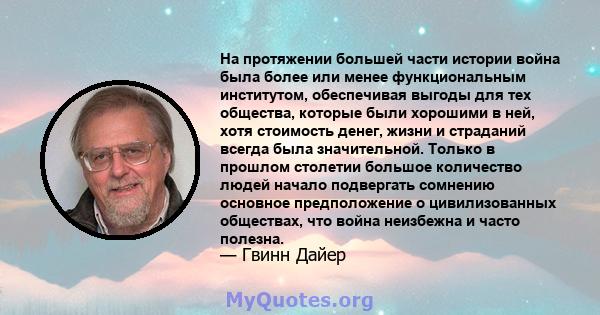 На протяжении большей части истории война была более или менее функциональным институтом, обеспечивая выгоды для тех общества, которые были хорошими в ней, хотя стоимость денег, жизни и страданий всегда была значительной. Только в прошлом столетии большое количество людей начало подвергать сомнению основное предположение о цивилизованных обществах, что война неизбежна и часто полезна.
— Гвинн Дайер

MyQuotes.org